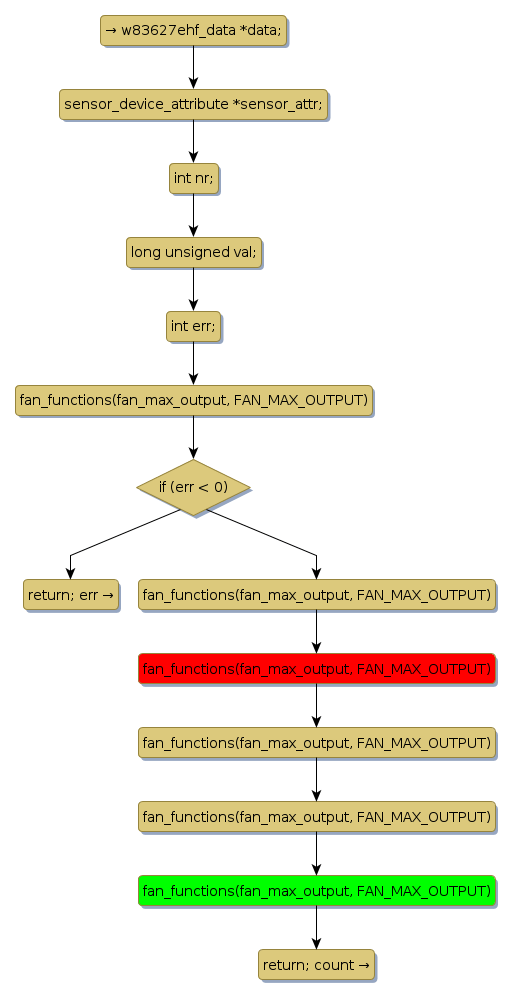 → w83627ehf_data *data;

sensor_device_attribute *sensor_attr;

int nr;

long unsigned val;

int err;

fan_functions(fan_max_output, FAN_MAX_OUTPUT)

if (err < 0)

return; err →

fan_functions(fan_max_output, FAN_MAX_OUTPUT)

fan_functions(fan_max_output, FAN_MAX_OUTPUT)

fan_functions(fan_max_output, FAN_MAX_OUTPUT)

fan_functions(fan_max_output, FAN_MAX_OUTPUT)

fan_functions(fan_max_output, FAN_MAX_OUTPUT)

return; count →